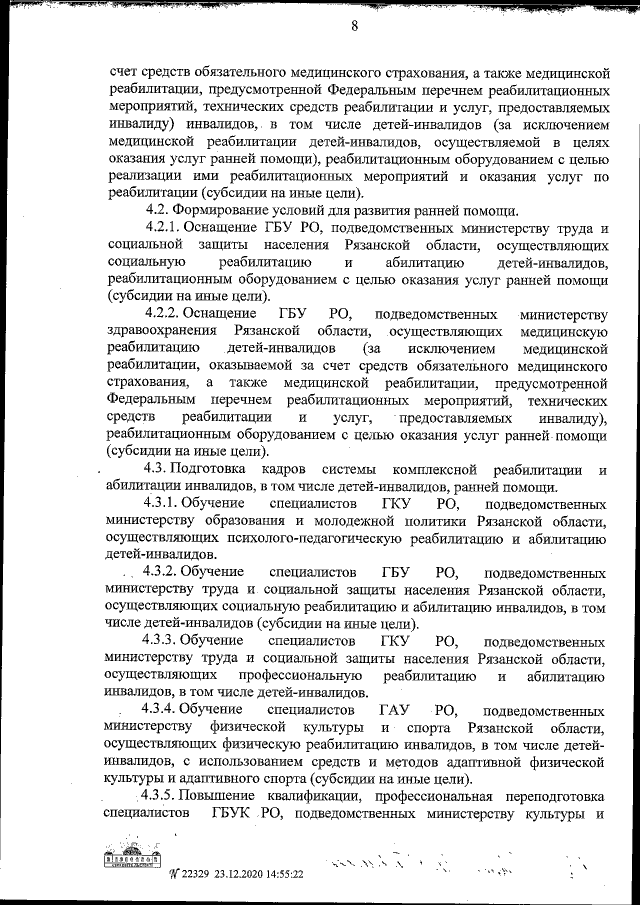 8

счет средств обязательного медицинского страхования, а также медицинской реабилитации, предусмотренной Федеральным перечнем реабилитационных мероприятий, технических средств реабилитации и услуг, предоставляемых инвалиду) инвалидов, в том числе детей-инвалидов (за исключением медицинской реабилитации детей-инвалидов, осуществляемой в целях оказания услуг ранней помощи), реабилитационным оборудованием с целью реализации ими реабилитационных мероприятий и оказания услуг по реабилитации (субсидии на иные цели).

4.2. Формирование условий для развития ранней помощи.

4.2.1. Оснащение ГБУ РО, подведомственных министерству труда и социальной защиты населения Рязанской области, осуществляющих социальную реабилитацию и абилитацию детей-инвалидов, реабилитационным оборудованием с целью оказания услуг ранней помощи (субсидии на иные цели).

4.2.2. Оснащение ГБУ РО, подведомственных министерству здравоохранения Рязанской области, осуществляющих медицинскую реабилитацию детей-инвалидов (за исключением медицинской реабилитации, оказываемой за счет средств обязательного медицинского страхования, а также медицинской реабилитации, предусмотренной Федеральным перечнем реабилитационных мероприятий, технических средств реабилитации и услуг, предоставляемых инвалиду), реабилитационным оборудованием с целью оказания услуг ранней помощи (субсидии на иные цели).

4.3. Подготовка кадров системы комплексной реабилитации и абилитации инвалидов, в том числе детей-инвалидов, ранней помощи.

4.3.1. Обучение специалистов ГКУ РО, подведомственных министерству образования и молодежной политики Рязанской области, осуществляющих психолого-педагогическую реабилитацию и абилитацию детей-инвалидов.

4.3.2. Обучение специалистов ГБУ РО, подведомственных министерству труда и социальной защиты населения Рязанской области, осуществляющих социальную реабилитацию и абилитацию инвалидов, в том числе детей-инвалидов (субсидии на иные цели).

4.3.3. Обучение специалистов ГКУ РО, подведомственных министерству труда и социальной защиты населения Рязанской области, осуществляющих профессиональную реабилитацию и абилитацию инвалидов, в том числе детей-инвалидов.

4.3.4. Обучение специалистов ГАУ РО, подведомственных министерству физической культуры и спорта Рязанской области, осуществляющих физическую реабилитацию инвалидов, в том числе детей-инвалидов, с использованием средств и методов адаптивной физической культуры и адаптивного спорта (субсидии на иные цели).

4.3.5. Повышение квалификации, профессиональная переподготовка специалистов ГБУК РО, подведомственных министерству культуры и

№ 22329 23.12.2020 14:55:22